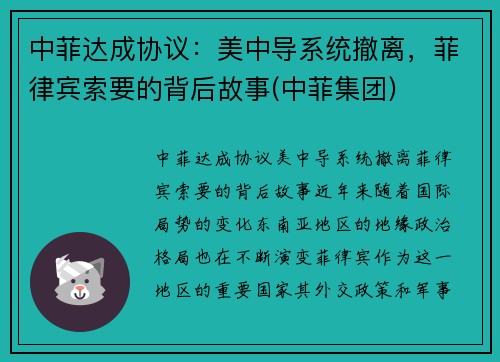 中菲达成协议：美中导系统撤离，菲律宾索要的背后故事(中菲集团)

中菲达成协议美中导系统撤离菲律宾索要的背后故事近年来随着国际局势的变化东南亚地区的地缘政治格局也在不断演变菲律宾作为这一地区的重要国家其外交政策和军事